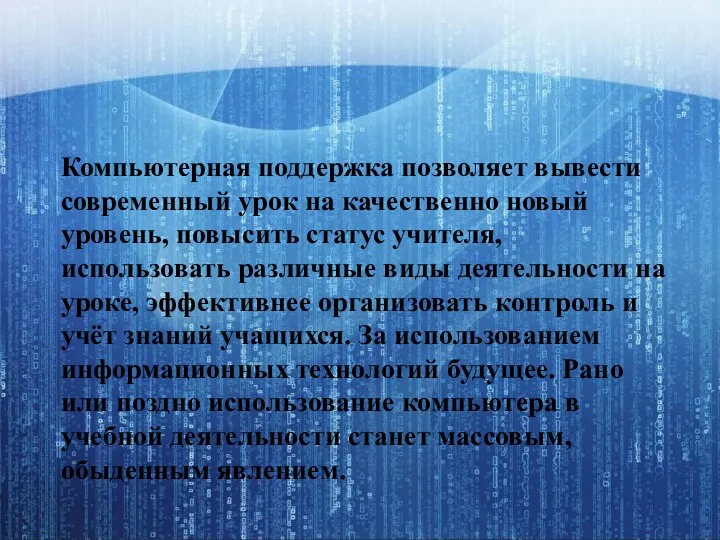 Компьютерная поддержка позволяет вывести современный урок на качественно новый уровень, повысить статус учителя, использовать различные виды деятельности на уроке, эффективнее организовать контроль и учёт знаний учащихся. За использованием информационных технологий будущее. Рано или поздно использование компьютера в учебной деятельности станет массовым, обыденным явлением.